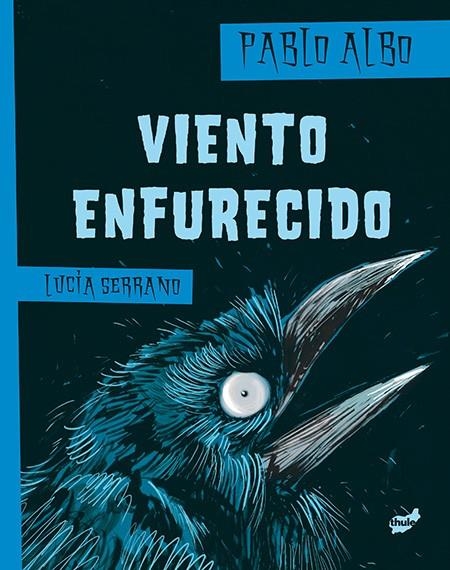 PABLO ALBO

VIENTO ENFURECIDO

LUCÍA SERRANO

thule